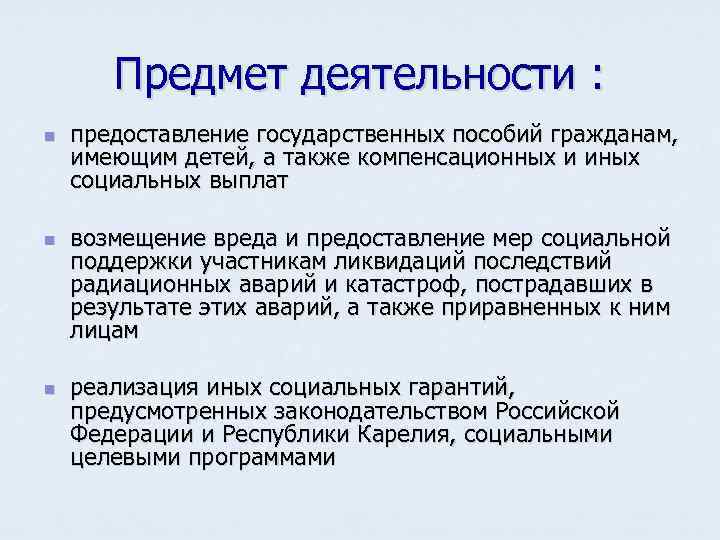 Предмет деятельности :

- предоставление государственных пособий гражданам, имеющим детей, а также компенсационных и иных социальных выплат

- возмещение вреда и предоставление мер социальной поддержки участникам ликвидаций последствий радиационных аварий и катастроф, пострадавших в результате этих аварий, а также приравненных к ним лицам

- реализация иных социальных гарантий, предусмотренных законодательством Российской Федерации и Республики Карелия, социальными целевыми программами